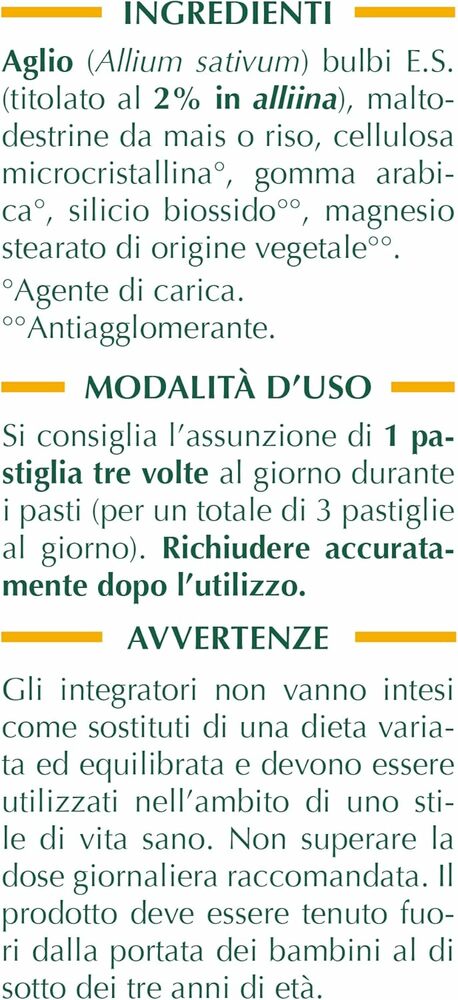 INGREDIENTI

Aglio (Allium sativum) bulbi E.S. (titolato al 2% in alliina), maltodestrine da mais o riso, cellulosa microcristallina°, gomma arabica°, silicio biossido°°, magnesio stearato di origine vegetale°°.
°Agente di carica.
°°Antiagglomerante.

MODALITÀ D'USO

Si consiglia l'assunzione di 1 pastiglia tre volte al giorno durante i pasti (per un totale di 3 pastiglie al giorno). Richiudere accuratamente dopo l'utilizzo.

AVVERTENZE

Gli integratori non vanno intesi come sostituti di una dieta variata ed equilibrata e devono essere utilizzati nell'ambito di uno stile di vita sano. Non superare la dose giornaliera raccomandata. Il prodotto deve essere tenuto fuori dalla portata dei bambini al di sotto dei tre anni di età.